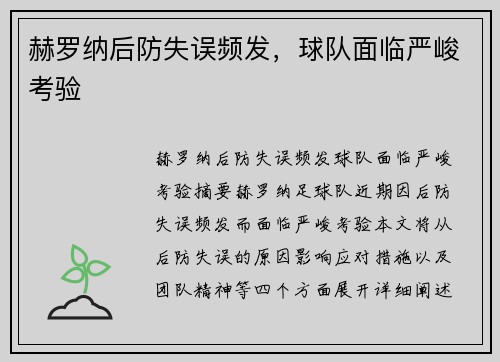 赫罗纳后防失误频发，球队面临严峻考验

赫罗纳后防失误频发球队面临严峻考验摘要赫罗纳足球队近期因后防失误频发而面临严峻考验本文将从后防失误的原因影响应对措施以及团队精神等四个方面展开详细阐述